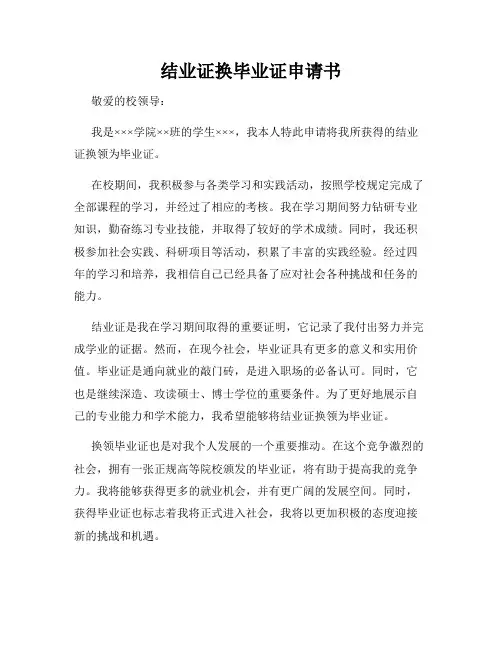 结业证换毕业证申请书

敬爱的校领导：

我是×××学院××班的学生×××，我本人特此申请将我所获得的结业证换领为毕业证。

在校期间，我积极参与各类学习和实践活动，按照学校规定完成了全部课程的学习，并经过了相应的考核。我在学习期间努力钻研专业知识，勤奋练习专业技能，并取得了较好的学术成绩。同时，我还积极参加社会实践、科研项目等活动，积累了丰富的实践经验。经过四年的学习和培养，我相信自己已经具备了应对社会各种挑战和任务的能力。

结业证是我在学习期间取得的重要证明，它记录了我付出努力并完成学业的证据。然而，在现今社会，毕业证具有更多的意义和实用价值。毕业证是通向就业的敲门砖，是进入职场的必备认可。同时，它也是继续深造、攻读硕士、博士学位的重要条件。为了更好地展示自己的专业能力和学术能力，我希望能够将结业证换领为毕业证。

换领毕业证也是对我个人发展的一个重要推动。在这个竞争激烈的社会，拥有一张正规高等院校颁发的毕业证，将有助于提高我的竞争力。我将能够获得更多的就业机会，并有更广阔的发展空间。同时，获得毕业证也标志着我将正式进入社会，我将以更加积极的态度迎接新的挑战和机遇。